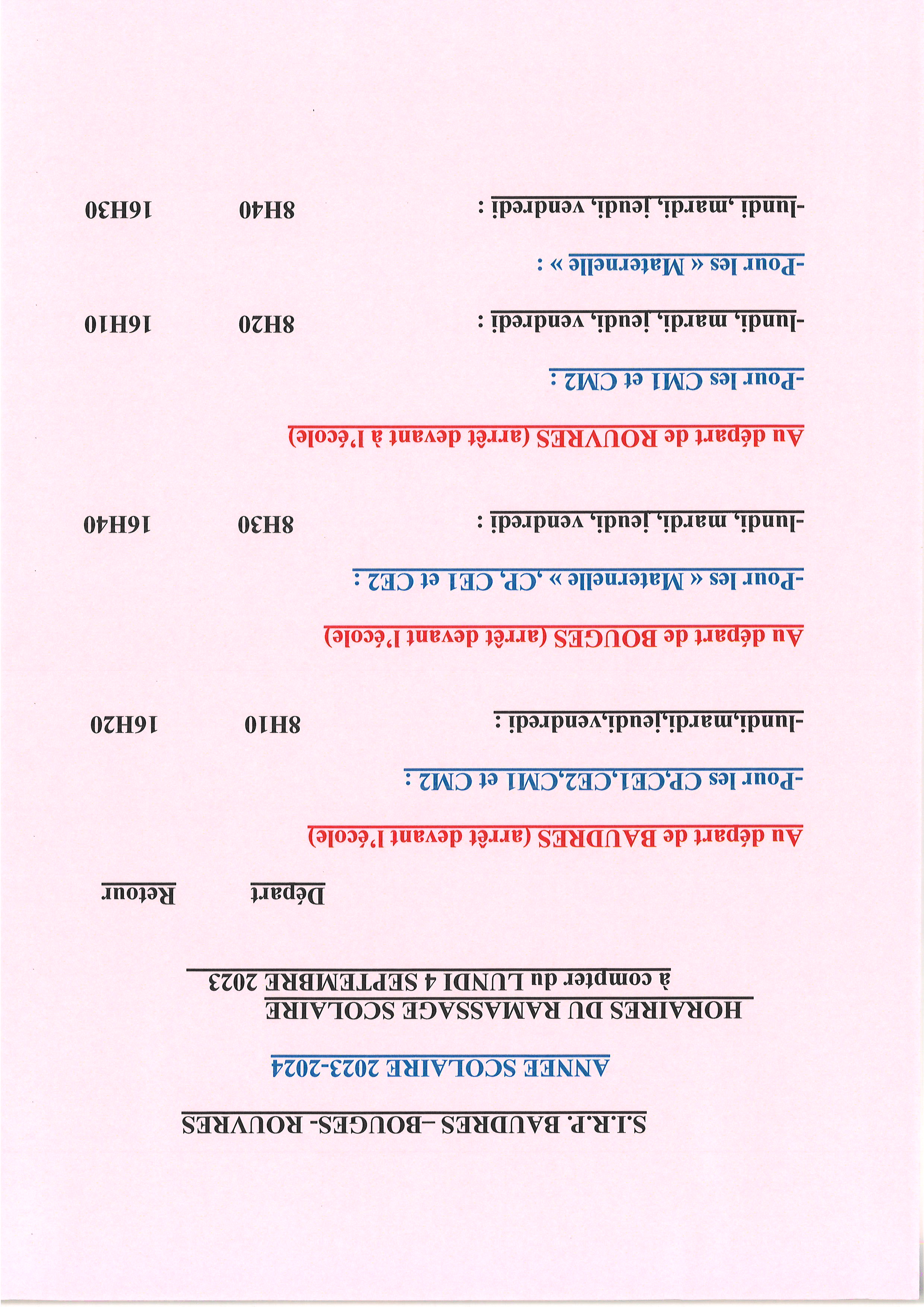 S.I.R.P. BAUDRES –BOUGES- ROUVRES

ANNEE SCOLAIRE 2023-2024

HORAIRES DU RAMASSAGE SCOLAIRE
à compter du LUNDI 4 SEPTEMBRE 2023

Départ Retour

Au départ de BAUDRES (arrêt devant l'école)

-Pour les CP,CE1,CE2,CM1 et CM2 :

-lundi,mardi,jeudi,vendredi : 8H10 16H20

Au départ de BOUGES (arrêt devant l'école)

-Pour les « Maternelle » ,CP, CE1 et CE2 :

-lundi, mardi, jeudi, vendredi : 8H30 16H40

Au départ de ROUVRES (arrêt devant à l'école)

-Pour les CM1 et CM2 :

-lundi, mardi, jeudi, vendredi : 8H20 16H10

-Pour les « Maternelle » :

-lundi ,mardi, jeudi, vendredi : 8H40 16H30